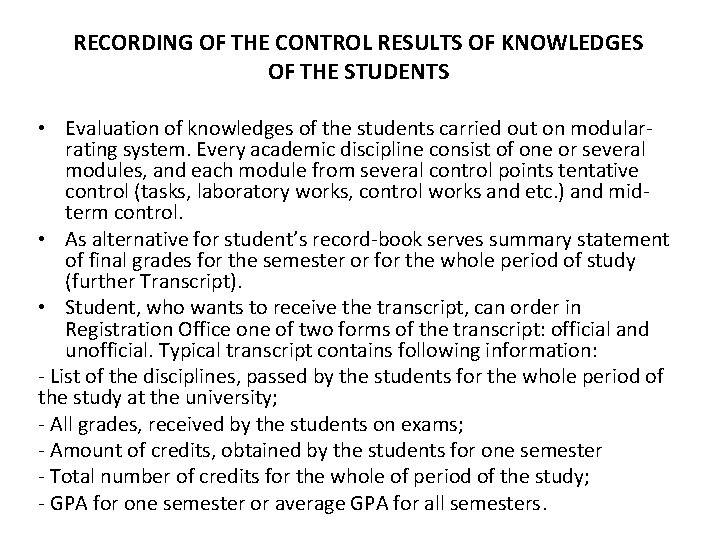 RECORDING OF THE CONTROL RESULTS OF KNOWLEDGES OF THE STUDENTS

• Evaluation of knowledges of the students carried out on modular-rating system. Every academic discipline consist of one or several modules, and each module from several control points tentative control (tasks, laboratory works, control works and etc.) and mid-term control.
• As alternative for student's record-book serves summary statement of final grades for the semester or for the whole period of study (further Transcript).
• Student, who wants to receive the transcript, can order in Registration Office one of two forms of the transcript: official and unofficial. Typical transcript contains following information:
- List of the disciplines, passed by the students for the whole period of the study at the university;
- All grades, received by the students on exams;
- Amount of credits, obtained by the students for one semester
- Total number of credits for the whole of period of the study;
- GPA for one semester or average GPA for all semesters.